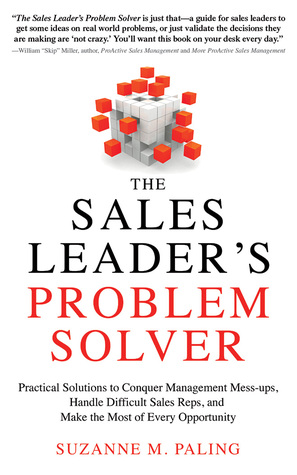 "The Sales Leader's Problem Solver is just that—a guide for sales leaders to get some ideas on real world problems, or just validate the decisions they are making are 'not crazy.' You'll want this book on your desk every day."
—William "Skip" Miller, author, ProActive Sales Management and More ProActive Sales Management

THE
SALES
LEADER'S
PROBLEM
SOLVER

Practical Solutions to Conquer Management Mess-ups, Handle Difficult Sales Reps, and Make the Most of Every Opportunity

SUZANNE M. PALING